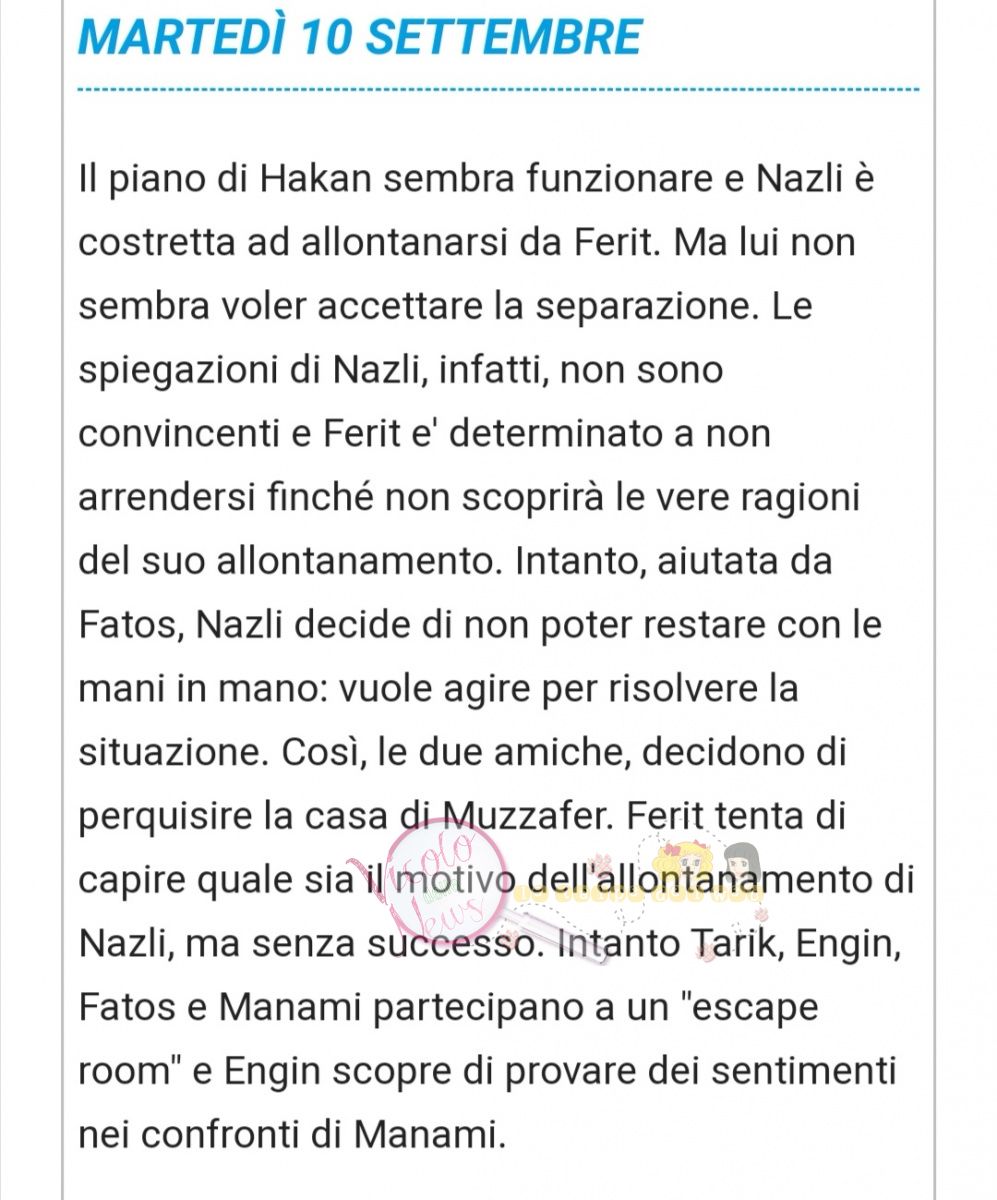 MARTEDÌ 10 SETTEMBRE

Il piano di Hakan sembra funzionare e Nazli è costretta ad allontanarsi da Ferit. Ma lui non sembra voler accettare la separazione. Le spiegazioni di Nazli, infatti, non sono convincenti e Ferit e' determinato a non arrendersi finché non scoprirà le vere ragioni del suo allontanamento. Intanto, aiutata da Fatos, Nazli decide di non poter restare con le mani in mano: vuole agire per risolvere la situazione. Così, le due amiche, decidono di perquisire la casa di Muzzafer. Ferit tenta di capire quale sia il motivo dell'allontanamento di Nazli, ma senza successo. Intanto Tarik, Engin, Fatos e Manami partecipano a un "escape room" e Engin scopre di provare dei sentimenti nei confronti di Manami.

Vicolo News